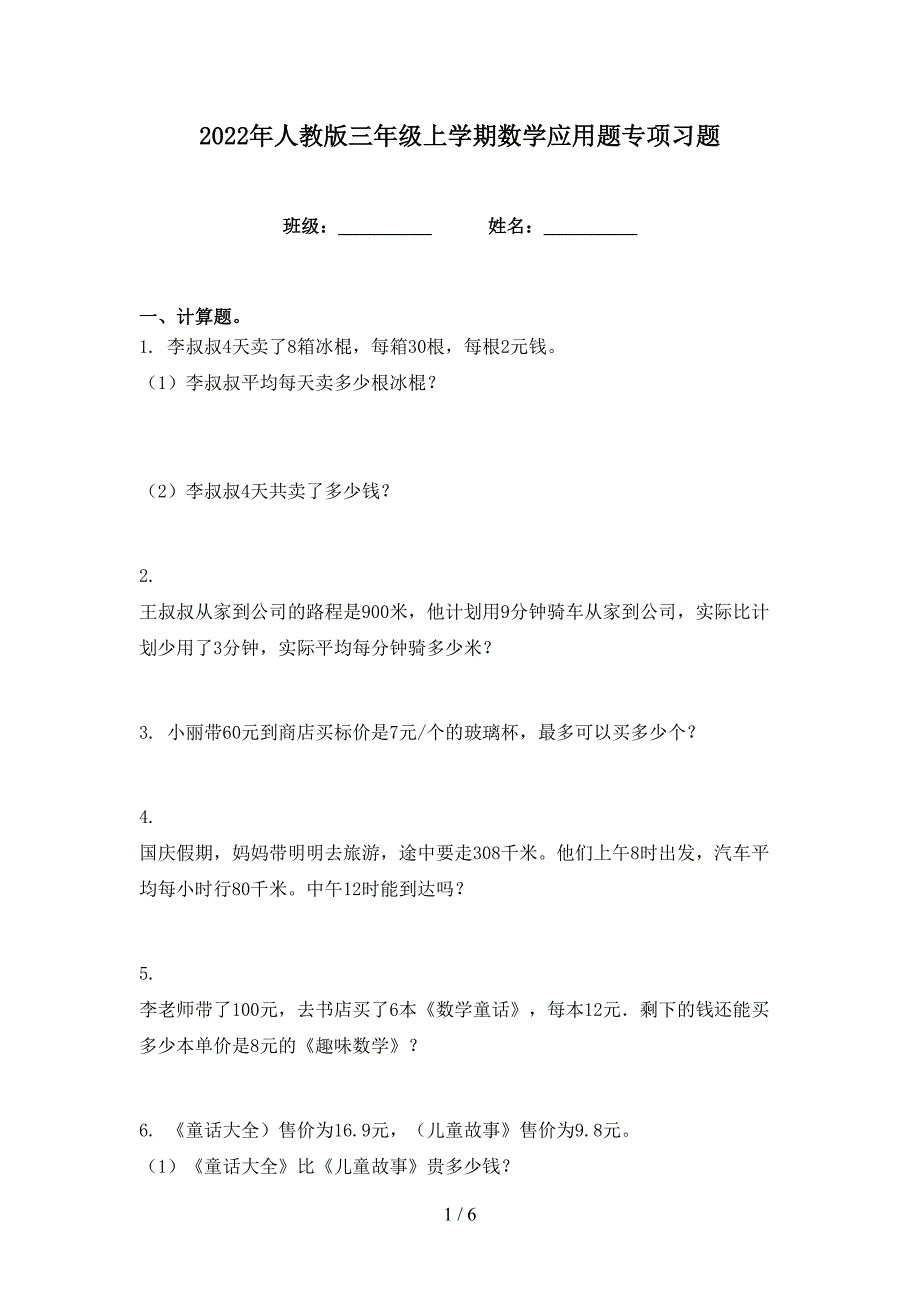 2022年人教版三年级上学期数学应用题专项习题

班级：__________　　姓名：__________

一、计算题。

1. 李叔叔4天卖了8箱冰棍，每箱30根，每根2元钱。

（1）李叔叔平均每天卖多少根冰棍？

（2）李叔叔4天共卖了多少钱？

2.

王叔叔从家到公司的路程是900米，他计划用9分钟骑车从家到公司，实际比计划少用了3分钟，实际平均每分钟骑多少米？

3. 小丽带60元到商店买标价是7元/个的玻璃杯，最多可以买多少个？

4.

国庆假期，妈妈带明明去旅游，途中要走308千米。他们上午8时出发，汽车平均每小时行80千米。中午12时能到达吗？

5.

李老师带了100元，去书店买了6本《数学童话》，每本12元．剩下的钱还能买多少本单价是8元的《趣味数学》？

6. 《童话大全）售价为16.9元，（儿童故事》售价为9.8元。

（1）《童话大全》比《儿童故事》贵多少钱？

1 / 6